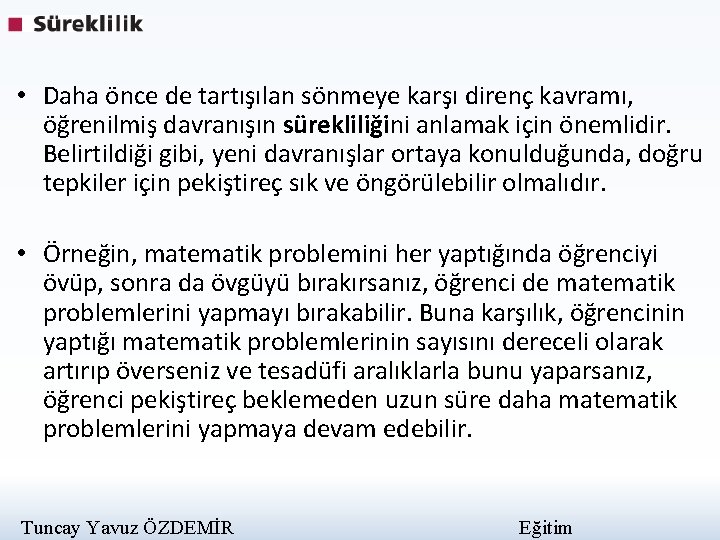 Süreklilik

• Daha önce de tartışılan sönmeye karşı direnç kavramı, öğrenilmiş davranışın sürekliliğini anlamak için önemlidir. Belirtildiği gibi, yeni davranışlar ortaya konulduğunda, doğru tepkiler için pekiştireç sık ve öngörülebilir olmalıdır.

• Örneğin, matematik problemini her yaptığında öğrenciyi övüp, sonra da övgüyü bırakırsanız, öğrenci de matematik problemlerini yapmayı bırakabilir. Buna karşılık, öğrencinin yaptığı matematik problemlerinin sayısını dereceli olarak artırıp överseniz ve tesadüfi aralıklarla bunu yaparsanız, öğrenci pekiştireç beklemeden uzun süre daha matematik problemlerini yapmaya devam edebilir.

Tuncay Yavuz ÖZDEMİR

Eğitim